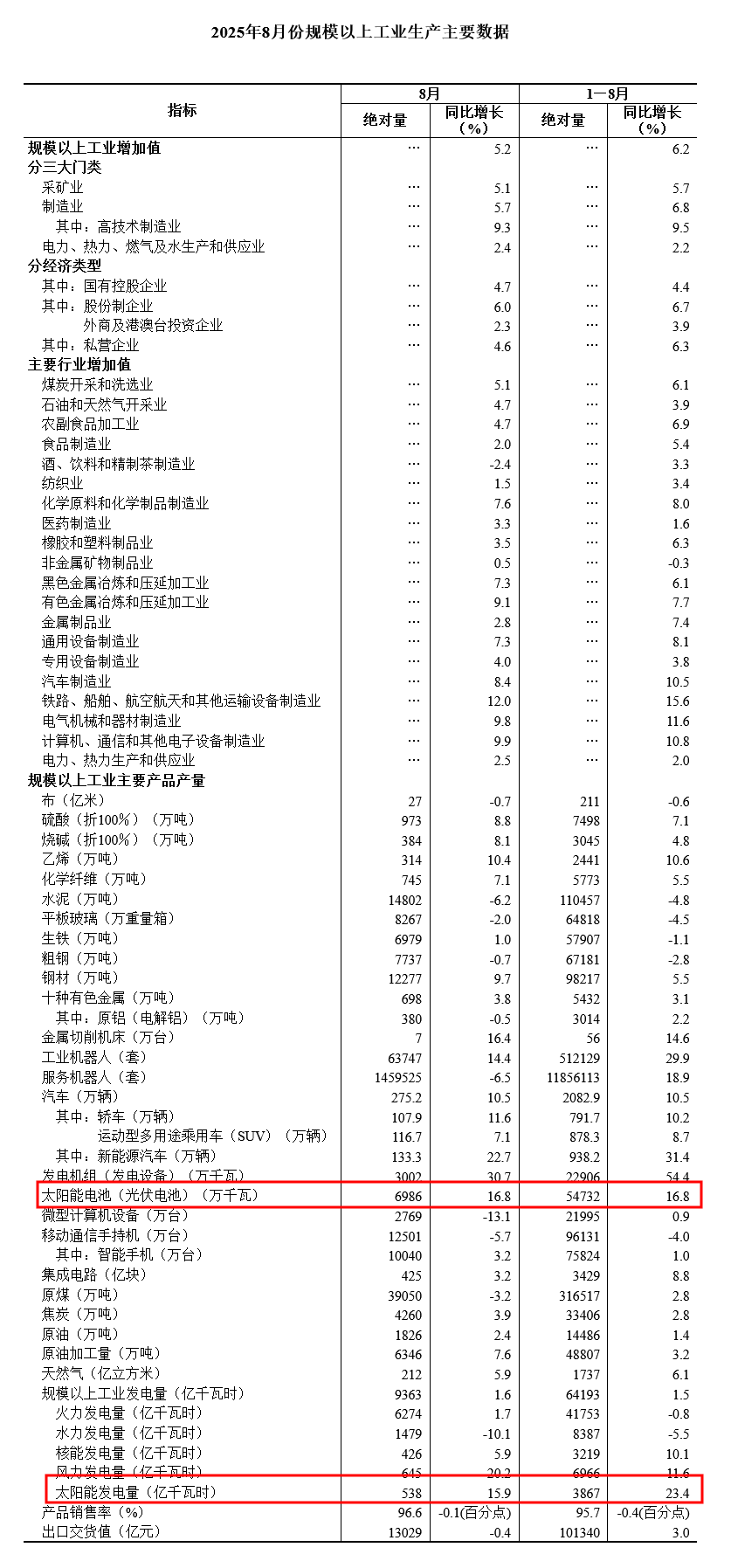 2025年8月份规模以上工业生产主要数据

| 指标 | 8月 绝对量 | 8月 同比增长（%） | 1—8月 绝对量 | 1—8月 同比增长（%） |
|---|---|---|---|---|
| 规模以上工业增加值 | … | 5.2 | … | 6.2 |
| 分三大门类 | | | | |
| 采矿业 | … | 5.1 | … | 5.7 |
| 制造业 | … | 5.7 | … | 6.8 |
| 其中：高技术制造业 | … | 9.3 | … | 9.5 |
| 电力、热力、燃气及水生产和供应业 | … | 2.4 | … | 2.2 |
| 分经济类型 | | | | |
| 其中：国有控股企业 | … | 4.7 | … | 4.4 |
| 其中：股份制企业 | … | 6.0 | … | 6.7 |
| 外商及港澳台投资企业 | … | 2.3 | … | 3.9 |
| 其中：私营企业 | … | 4.6 | … | 6.3 |
| 主要行业增加值 | | | | |
| 煤炭开采和洗选业 | … | 5.1 | … | 6.1 |
| 石油和天然气开采业 | … | 4.7 | … | 3.9 |
| 农副食品加工业 | … | 4.7 | … | 6.9 |
| 食品制造业 | … | 2.0 | … | 5.4 |
| 酒、饮料和精制茶制造业 | … | -2.4 | … | 3.3 |
| 纺织业 | … | 1.5 | … | 3.4 |
| 化学原料和化学制品制造业 | … | 7.6 | … | 8.0 |
| 医药制造业 | … | 3.3 | … | 1.6 |
| 橡胶和塑料制品业 | … | 3.5 | … | 6.3 |
| 非金属矿物制品业 | … | 0.5 | … | -0.3 |
| 黑色金属冶炼和压延加工业 | … | 7.3 | … | 6.1 |
| 有色金属冶炼和压延加工业 | … | 9.1 | … | 7.7 |
| 金属制品业 | … | 2.8 | … | 7.4 |
| 通用设备制造业 | … | 7.3 | … | 8.1 |
| 专用设备制造业 | … | 4.0 | … | 3.8 |
| 汽车制造业 | … | 8.4 | … | 10.5 |
| 铁路、船舶、航空航天和其他运输设备制造业 | … | 12.0 | … | 15.6 |
| 电气机械和器材制造业 | … | 9.8 | … | 11.6 |
| 计算机、通信和其他电子设备制造业 | … | 9.9 | … | 10.8 |
| 电力、热力生产和供应业 | … | 2.5 | … | 2.0 |
| 规模以上工业主要产品产量 | | | | |
| 布（亿米） | 27 | -0.7 | 211 | -0.6 |
| 硫酸（折100%）（万吨） | 973 | 8.8 | 7498 | 7.1 |
| 烧碱（折100%）（万吨） | 384 | 8.1 | 3045 | 4.8 |
| 乙烯（万吨） | 314 | 10.4 | 2441 | 10.6 |
| 化学纤维（万吨） | 745 | 7.1 | 5773 | 5.5 |
| 水泥（万吨） | 14802 | -6.2 | 110457 | -4.8 |
| 平板玻璃（万重量箱） | 8267 | -2.0 | 64818 | -4.5 |
| 生铁（万吨） | 6979 | 1.0 | 57907 | -1.1 |
| 粗钢（万吨） | 7737 | -0.7 | 67181 | -2.8 |
| 钢材（万吨） | 12277 | 9.7 | 98217 | 5.5 |
| 十种有色金属（万吨） | 698 | 3.8 | 5432 | 3.1 |
| 其中：原铝（电解铝）（万吨） | 380 | -0.5 | 3014 | 2.2 |
| 金属切削机床（万台） | 7 | 16.4 | 56 | 14.6 |
| 工业机器人（套） | 63747 | 14.4 | 512129 | 29.9 |
| 服务机器人（套） | 1459525 | -6.5 | 11856113 | 18.9 |
| 汽车（万辆） | 275.2 | 10.5 | 2082.9 | 10.5 |
| 其中：轿车（万辆） | 107.9 | 11.6 | 791.7 | 10.2 |
| 运动型多用途乘用车（SUV）（万辆） | 116.7 | 7.1 | 878.3 | 8.7 |
| 其中：新能源汽车（万辆） | 133.3 | 22.7 | 938.2 | 31.4 |
| 发电机组（发电设备）（万千瓦） | 3002 | 30.7 | 22906 | 54.4 |
| 太阳能电池（光伏电池）（万千瓦） | 6986 | 16.8 | 54732 | 16.8 |
| 微型计算机设备（万台） | 2769 | -13.1 | 21995 | 0.9 |
| 移动通信手持机（万台） | 12501 | -5.7 | 96131 | -4.0 |
| 其中：智能手机（万台） | 10040 | 3.2 | 75824 | 1.0 |
| 集成电路（亿块） | 425 | 3.2 | 3429 | 8.8 |
| 原煤（万吨） | 39050 | -3.2 | 316517 | 2.8 |
| 焦炭（万吨） | 4260 | 3.9 | 33406 | 2.8 |
| 原油（万吨） | 1826 | 2.4 | 14486 | 1.4 |
| 原油加工量（万吨） | 6346 | 7.6 | 48807 | 3.2 |
| 天然气（亿立方米） | 212 | 5.9 | 1737 | 6.1 |
| 规模以上工业发电量（亿千瓦时） | 9363 | 1.6 | 64193 | 1.5 |
| 火力发电量（亿千瓦时） | 6274 | 1.7 | 41753 | -0.8 |
| 水力发电量（亿千瓦时） | 1479 | -10.1 | 8387 | -5.5 |
| 核能发电量（亿千瓦时） | 426 | 5.9 | 3219 | 10.1 |
| 风力发电量（亿千瓦时） | 645 | 20.2 | 6966 | 11.6 |
| 太阳能发电量（亿千瓦时） | 538 | 15.9 | 3867 | 23.4 |
| 产品销售率（%） | 96.6 | -0.1(百分点) | 95.7 | -0.4(百分点) |
| 出口交货值（亿元） | 13029 | -0.4 | 101340 | 3.0 |